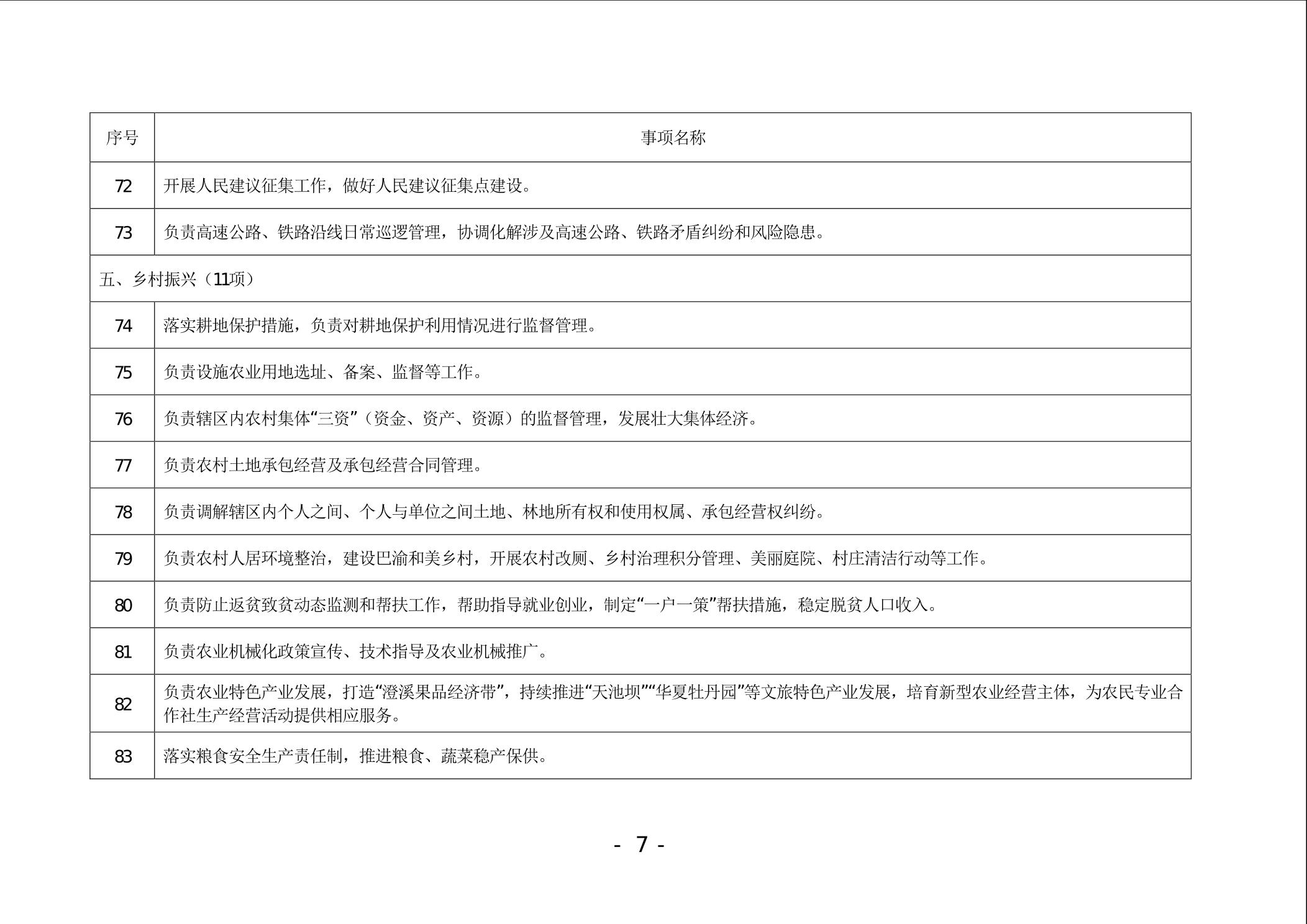 | 序号 | 事项名称 |
|---|---|
| 72 | 开展人民建议征集工作，做好人民建议征集点建设。 |
| 73 | 负责高速公路、铁路沿线日常巡逻管理，协调化解涉及高速公路、铁路矛盾纠纷和风险隐患。 |
| 五、乡村振兴（11项） | |
| 74 | 落实耕地保护措施，负责对耕地保护利用情况进行监督管理。 |
| 75 | 负责设施农业用地选址、备案、监督等工作。 |
| 76 | 负责辖区内农村集体“三资”（资金、资产、资源）的监督管理，发展壮大集体经济。 |
| 77 | 负责农村土地承包经营及承包经营合同管理。 |
| 78 | 负责调解辖区内个人之间、个人与单位之间土地、林地所有权和使用权属、承包经营权纠纷。 |
| 79 | 负责农村人居环境整治，建设巴渝和美乡村，开展农村改厕、乡村治理积分管理、美丽庭院、村庄清洁行动等工作。 |
| 80 | 负责防止返贫致贫动态监测和帮扶工作，帮助指导就业创业，制定“一户一策”帮扶措施，稳定脱贫人口收入。 |
| 81 | 负责农业机械化政策宣传、技术指导及农业机械推广。 |
| 82 | 负责农业特色产业发展，打造“澄溪果品经济带”，持续推进“天池坝”“华夏牡丹园”等文旅特色产业发展，培育新型农业经营主体，为农民专业合作社生产经营活动提供相应服务。 |
| 83 | 落实粮食安全生产责任制，推进粮食、蔬菜稳产保供。 |

- 7 -